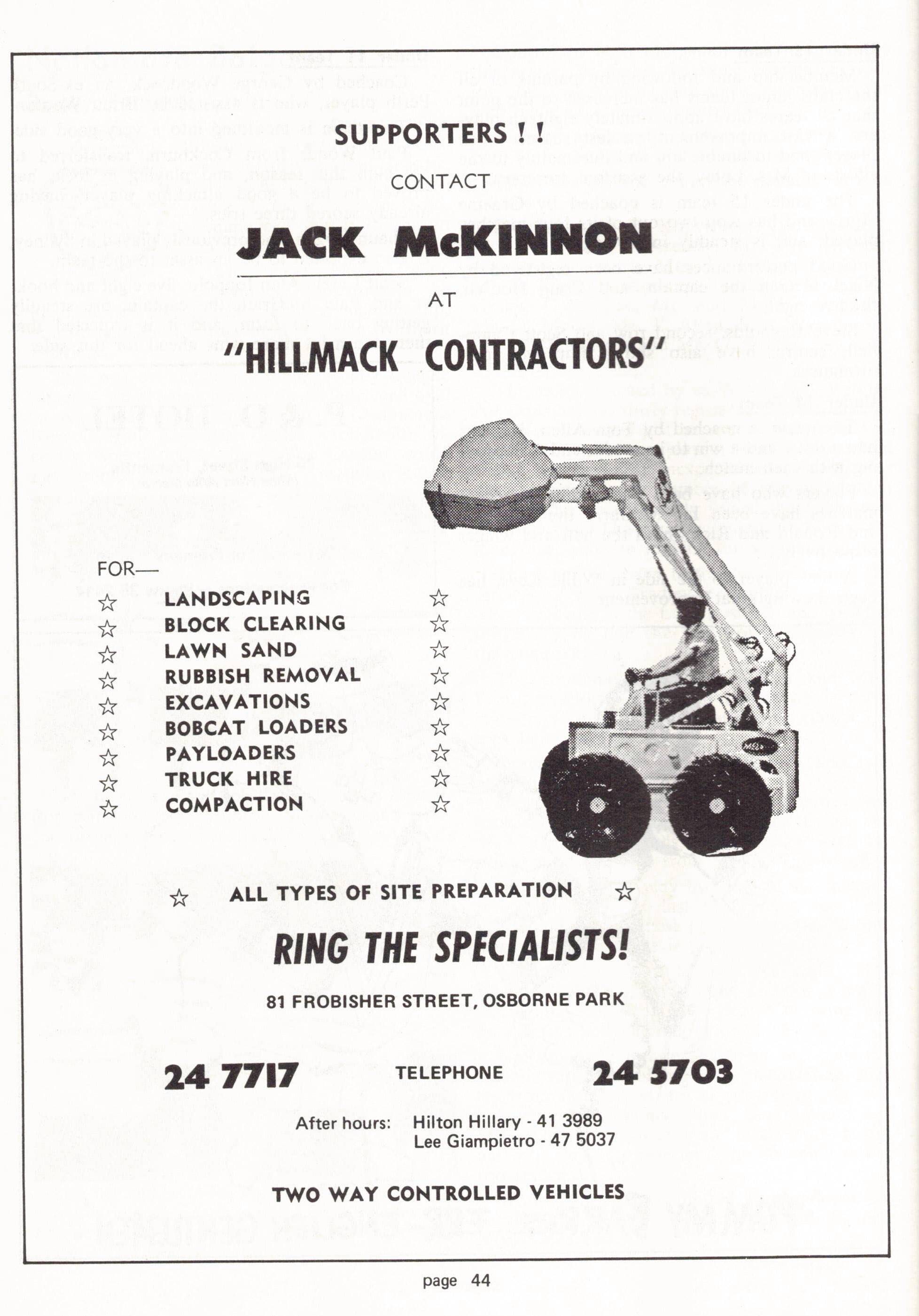 SUPPORTERS ! !

CONTACT

JACK McKINNON

AT

"HILLMACK CONTRACTORS"

FOR—

☆ LANDSCAPING ☆
☆ BLOCK CLEARING ☆
☆ LAWN SAND ☆
☆ RUBBISH REMOVAL ☆
☆ EXCAVATIONS ☆
☆ BOBCAT LOADERS ☆
☆ PAYLOADERS ☆
☆ TRUCK HIRE ☆
☆ COMPACTION ☆

☆ ALL TYPES OF SITE PREPARATION ☆

RING THE SPECIALISTS!

81 FROBISHER STREET, OSBORNE PARK

24 7717 TELEPHONE 24 5703

After hours: Hilton Hillary - 41 3989
Lee Giampietro - 47 5037

TWO WAY CONTROLLED VEHICLES

page 44